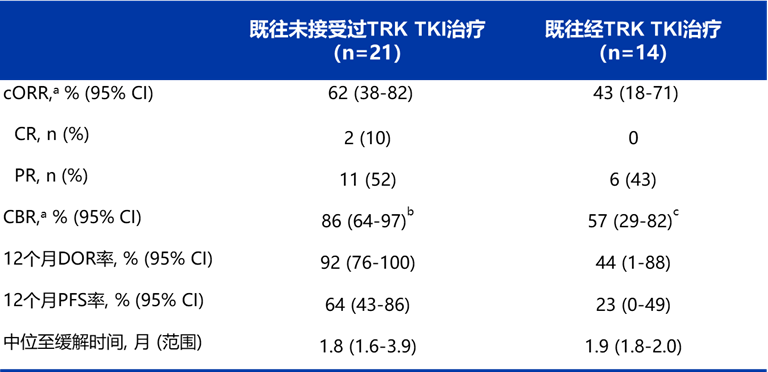 |  | 既往未接受过TRK TKI治疗 (n=21) | 既往经TRK TKI治疗 (n=14) |
|---|---|---|
| cORR,$^a$ % (95% CI) | 62 (38-82) | 43 (18-71) |
| CR, n (%) | 2 (10) | 0 |
| PR, n (%) | 11 (52) | 6 (43) |
| CBR,$^a$ % (95% CI) | 86 (64-97)$^b$ | 57 (29-82)$^c$ |
| 12个月DOR率, % (95% CI) | 92 (76-100) | 44 (1-88) |
| 12个月PFS率, % (95% CI) | 64 (43-86) | 23 (0-49) |
| 中位至缓解时间, 月 (范围) | 1.8 (1.6-3.9) | 1.9 (1.8-2.0) |